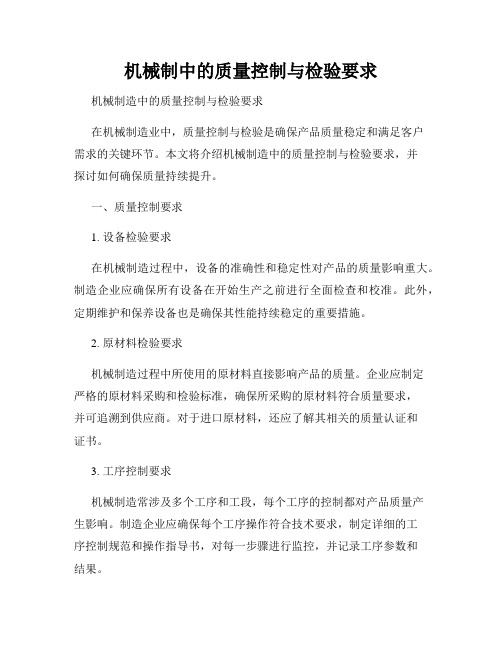 机械制中的质量控制与检验要求

机械制造中的质量控制与检验要求

在机械制造业中，质量控制与检验是确保产品质量稳定和满足客户需求的关键环节。本文将介绍机械制造中的质量控制与检验要求，并探讨如何确保质量持续提升。

一、质量控制要求

1. 设备检验要求

在机械制造过程中，设备的准确性和稳定性对产品的质量影响重大。制造企业应确保所有设备在开始生产之前进行全面检查和校准。此外，定期维护和保养设备也是确保其性能持续稳定的重要措施。

2. 原材料检验要求

机械制造过程中所使用的原材料直接影响产品的质量。企业应制定严格的原材料采购和检验标准，确保所采购的原材料符合质量要求，并可追溯到供应商。对于进口原材料，还应了解其相关的质量认证和证书。

3. 工序控制要求

机械制造常涉及多个工序和工段，每个工序的控制都对产品质量产生影响。制造企业应确保每个工序操作符合技术要求，制定详细的工序控制规范和操作指导书，对每一步骤进行监控，并记录工序参数和结果。